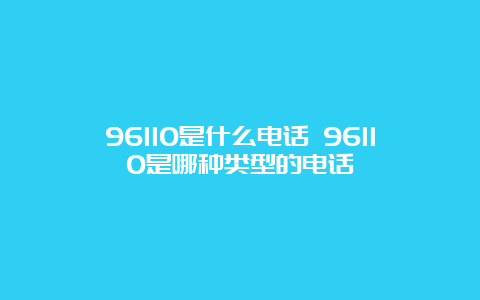 96110是什么电话 96110是哪种类型的电话